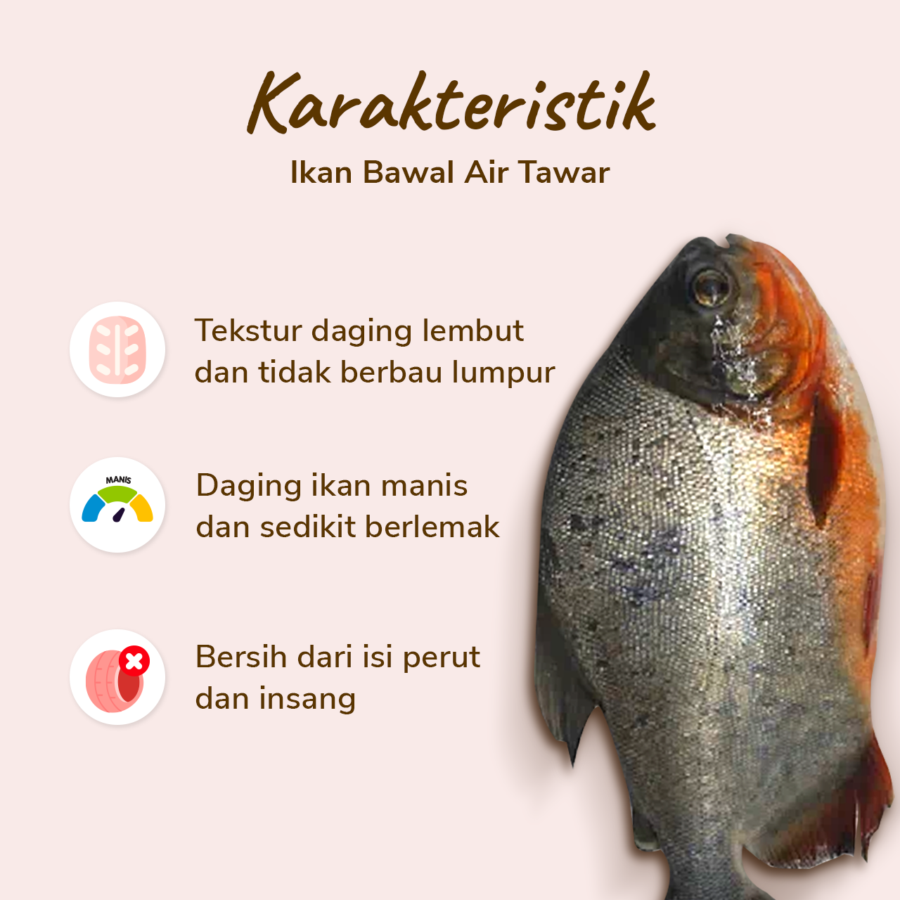 Karakteristik
Ikan Bawal Air Tawar

Tekstur daging lembut dan tidak berbau lumpur

MANIS

Daging ikan manis dan sedikit berlemak

Bersih dari isi perut dan insang